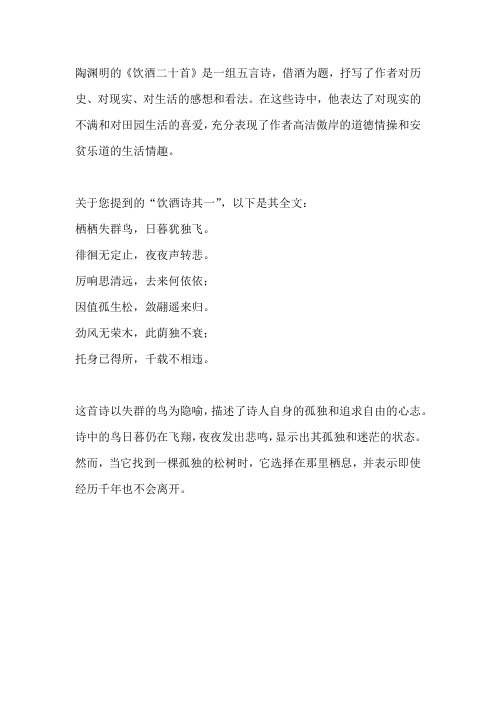 陶渊明的《饮酒二十首》是一组五言诗，借酒为题，抒写了作者对历史、对现实、对生活的感想和看法。在这些诗中，他表达了对现实的不满和对田园生活的喜爱，充分表现了作者高洁傲岸的道德情操和安贫乐道的生活情趣。

关于您提到的“饮酒诗其一”，以下是其全文：
栖栖失群鸟，日暮犹独飞。
徘徊无定止，夜夜声转悲。
厉响思清远，去来何依依；
因值孤生松，敛翮遥来归。
劲风无荣木，此荫独不衰；
托身已得所，千载不相违。

这首诗以失群的鸟为隐喻，描述了诗人自身的孤独和追求自由的心志。诗中的鸟日暮仍在飞翔，夜夜发出悲鸣，显示出其孤独和迷茫的状态。然而，当它找到一棵孤独的松树时，它选择在那里栖息，并表示即使经历千年也不会离开。